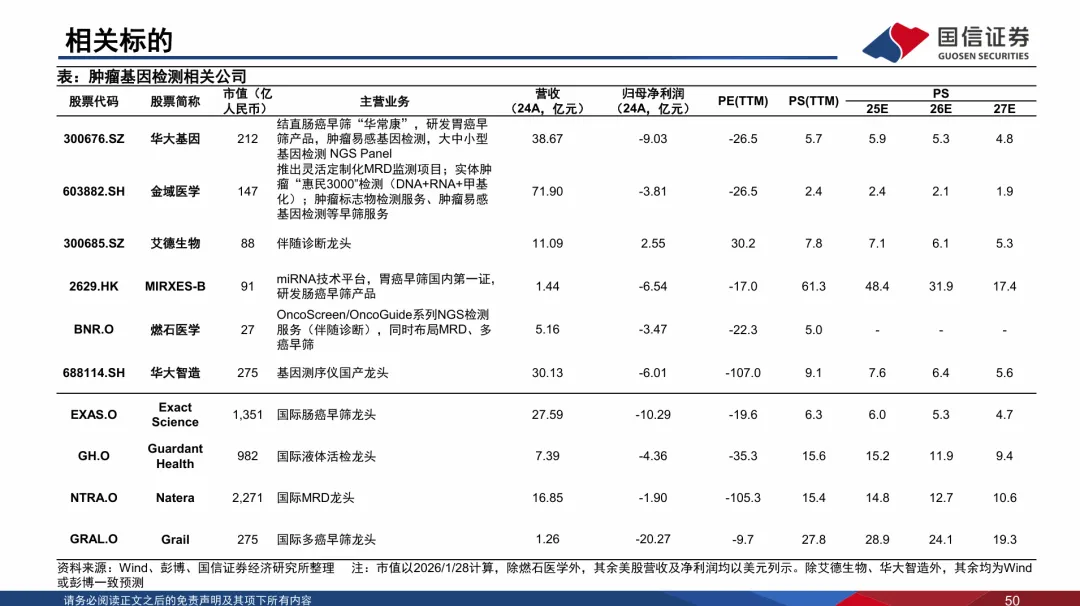 相关标的

国信证券
GUOSEN SECURITIES

表：肿瘤基因检测相关公司

| 股票代码 | 股票简称 | 市值（亿人民币） | 主营业务 | 营收（24A，亿元） | 归母净利润（24A，亿元） | PE(TTM) | PS(TTM) | PS 25E | PS 26E | PS 27E |
|---|---|---|---|---|---|---|---|---|---|---|
| 300676.SZ | 华大基因 | 212 | 结直肠癌早筛“华常康”，研发胃癌早筛产品，肿瘤易感基因检测，大中小型基因检测 NGS Panel | 38.67 | -9.03 | -26.5 | 5.7 | 5.9 | 5.3 | 4.8 |
| 603882.SH | 金域医学 | 147 | 推出灵活定制化MRD监测项目；实体肿瘤“惠民3000”检测（DNA+RNA+甲基化）；肿瘤标志物检测服务、肿瘤易感基因检测等早筛服务 | 71.90 | -3.81 | -26.5 | 2.4 | 2.4 | 2.1 | 1.9 |
| 300685.SZ | 艾德生物 | 88 | 伴随诊断龙头 | 11.09 | 2.55 | 30.2 | 7.8 | 7.1 | 6.1 | 5.3 |
| 2629.HK | MIRXES-B | 91 | miRNA技术平台，胃癌早筛国内第一证，研发肠癌早筛产品 | 1.44 | -6.54 | -17.0 | 61.3 | 48.4 | 31.9 | 17.4 |
| BNR.O | 燃石医学 | 27 | OncoScreen/OncoGuide系列NGS检测服务（伴随诊断），同时布局MRD、多癌早筛 | 5.16 | -3.47 | -22.3 | 5.0 | - | - | - |
| 688114.SH | 华大智造 | 275 | 基因测序仪国产龙头 | 30.13 | -6.01 | -107.0 | 9.1 | 7.6 | 6.4 | 5.6 |
| EXAS.O | Exact Science | 1,351 | 国际肠癌早筛龙头 | 27.59 | -10.29 | -19.6 | 6.3 | 6.0 | 5.3 | 4.7 |
| GH.O | Guardant Health | 982 | 国际液体活检龙头 | 7.39 | -4.36 | -35.3 | 15.6 | 15.2 | 11.9 | 9.4 |
| NTRA.O | Natera | 2,271 | 国际MRD龙头 | 16.85 | -1.90 | -105.3 | 15.4 | 14.8 | 12.7 | 10.6 |
| GRAL.O | Grail | 275 | 国际多癌早筛龙头 | 1.26 | -20.27 | -9.7 | 27.8 | 28.9 | 24.1 | 19.3 |

资料来源：Wind、彭博、国信证券经济研究所整理 注：市值以2026/1/28计算，除燃石医学外，其余美股营收及净利润均以美元列示。除艾德生物、华大智造外，其余均为Wind或彭博一致预测

请务必阅读正文之后的免责声明及其项下所有内容

50